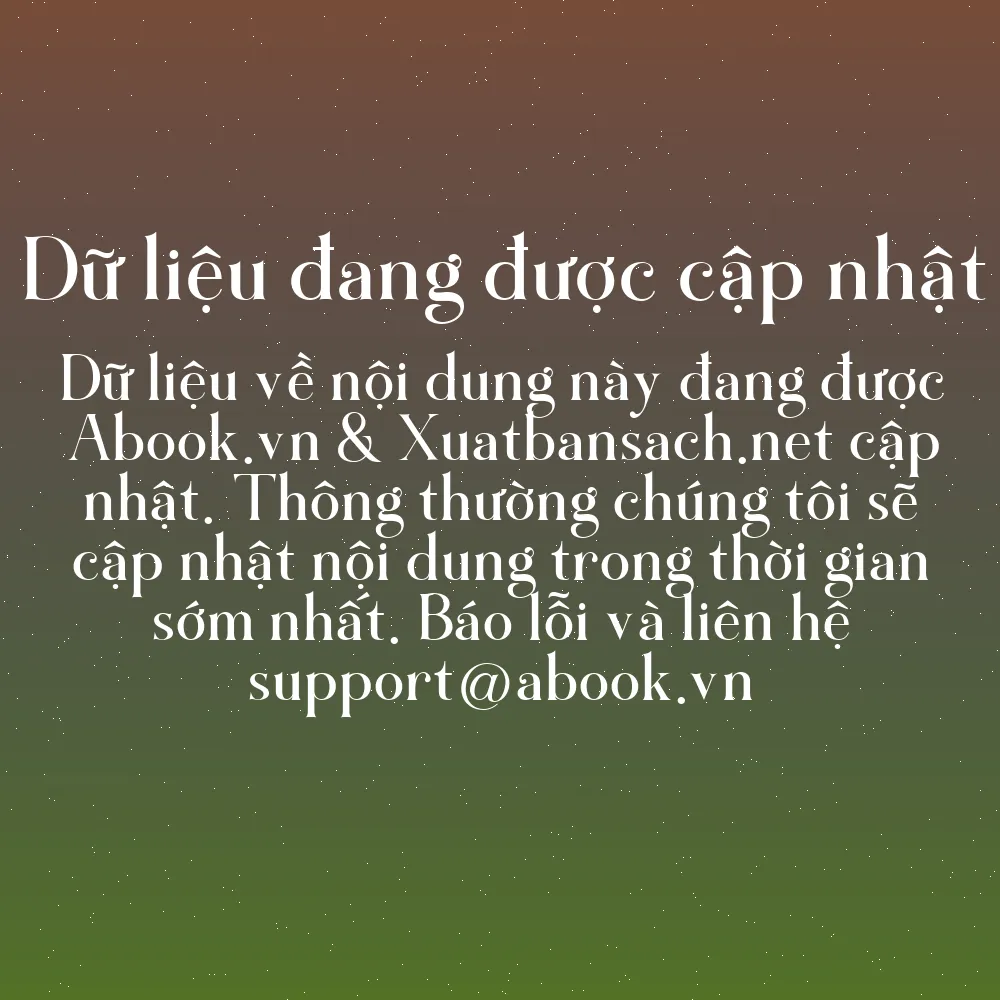 Dữ liệu đang được cập nhật

Dữ liệu về nội dung này đang được Abook.vn & Xuatbansach.net cập nhật. Thông thường chúng tôi sẽ cập nhật nội dung trong thời gian sớm nhất. Báo lỗi và liên hệ support@abook.vn